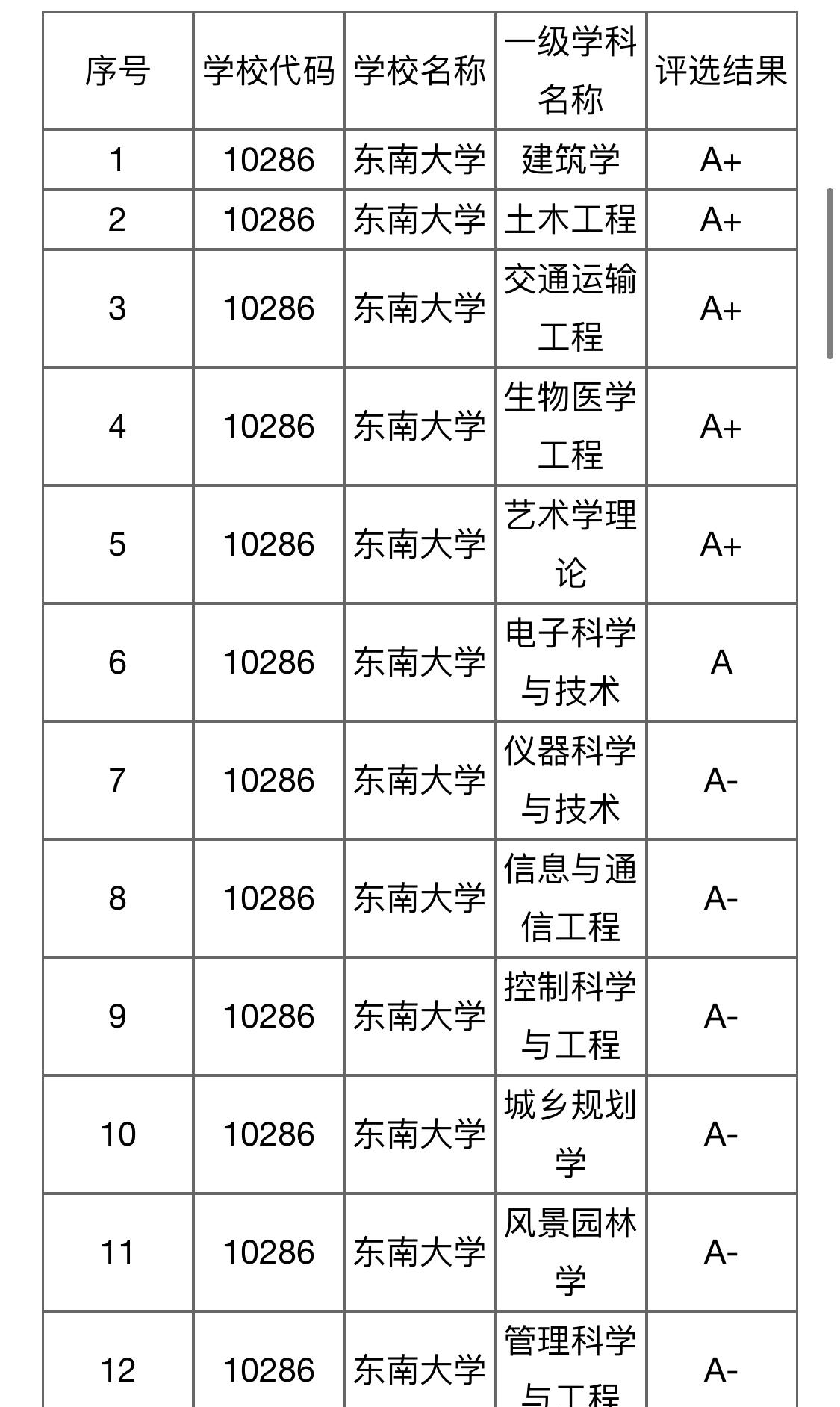 | 序号 | 学校代码 | 学校名称 | 一级学科名称 | 评选结果 |
|---|---|---|---|---|
| 1 | 10286 | 东南大学 | 建筑学 | A+ |
| 2 | 10286 | 东南大学 | 土木工程 | A+ |
| 3 | 10286 | 东南大学 | 交通运输工程 | A+ |
| 4 | 10286 | 东南大学 | 生物医学工程 | A+ |
| 5 | 10286 | 东南大学 | 艺术学理论 | A+ |
| 6 | 10286 | 东南大学 | 电子科学与技术 | A |
| 7 | 10286 | 东南大学 | 仪器科学与技术 | A- |
| 8 | 10286 | 东南大学 | 信息与通信工程 | A- |
| 9 | 10286 | 东南大学 | 控制科学与工程 | A- |
| 10 | 10286 | 东南大学 | 城乡规划学 | A- |
| 11 | 10286 | 东南大学 | 风景园林学 | A- |
| 12 | 10286 | 东南大学 | 管理科学与工程 | A- |